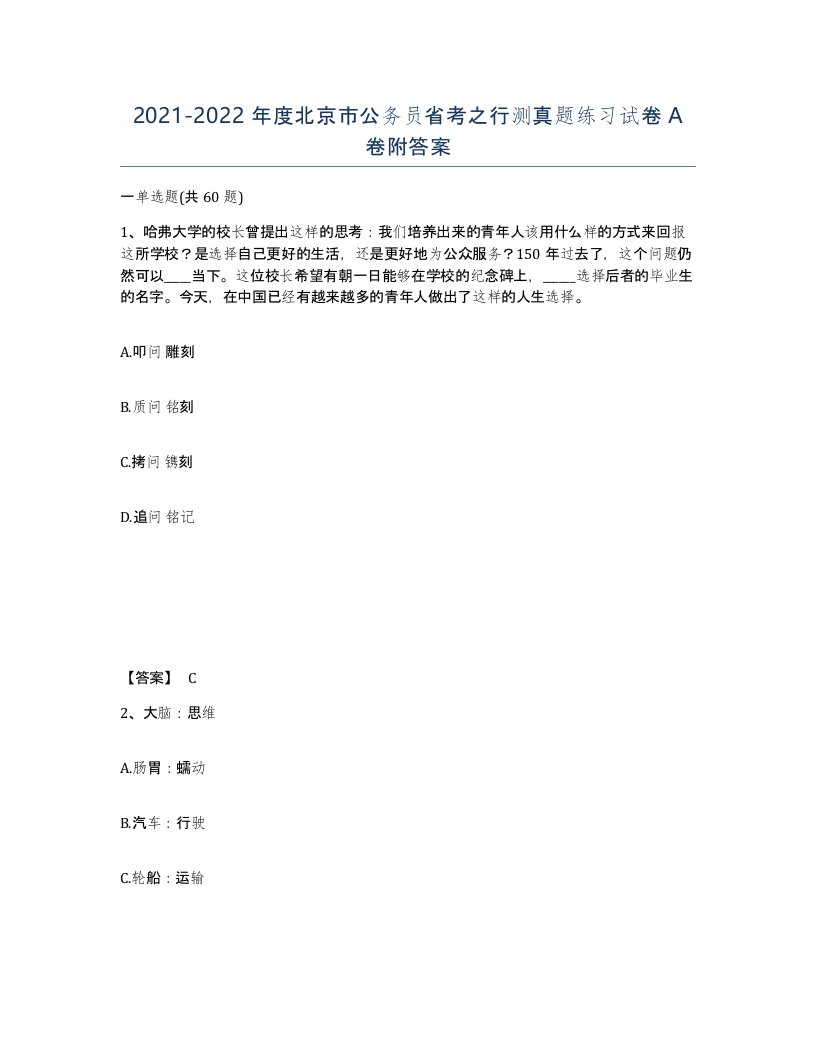 2021-2022 年度北京市公务员省考之行测真题练习试卷 A 卷附答案

一单选题(共 60 题)

1、哈弗大学的校长曾提出这样的思考：我们培养出来的青年人该用什么样的方式来回报这所学校？是选择自己更好的生活，还是更好地为公众服务？150 年过去了，这个问题仍然可以____当下。这位校长希望有朝一日能够在学校的纪念碑上，_____选择后者的毕业生的名字。今天，在中国已经有越来越多的青年人做出了这样的人生选择。

A.叩问 雕刻

B.质问 铭刻

C.拷问 镌刻

D.追问 铭记

【答案】 C

2、大脑：思维

A.肠胃：蠕动

B.汽车：行驶

C.轮船：运输